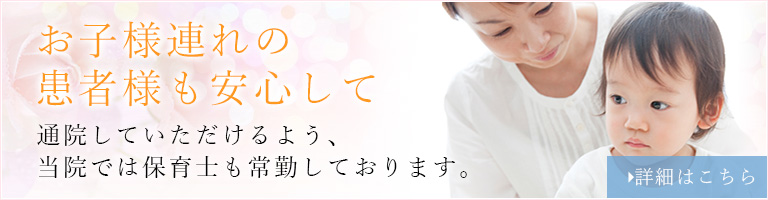 お子様連れの
患者様も安心して

通院していただけるよう、
当院では保育士も常勤しております。

詳細はこちら